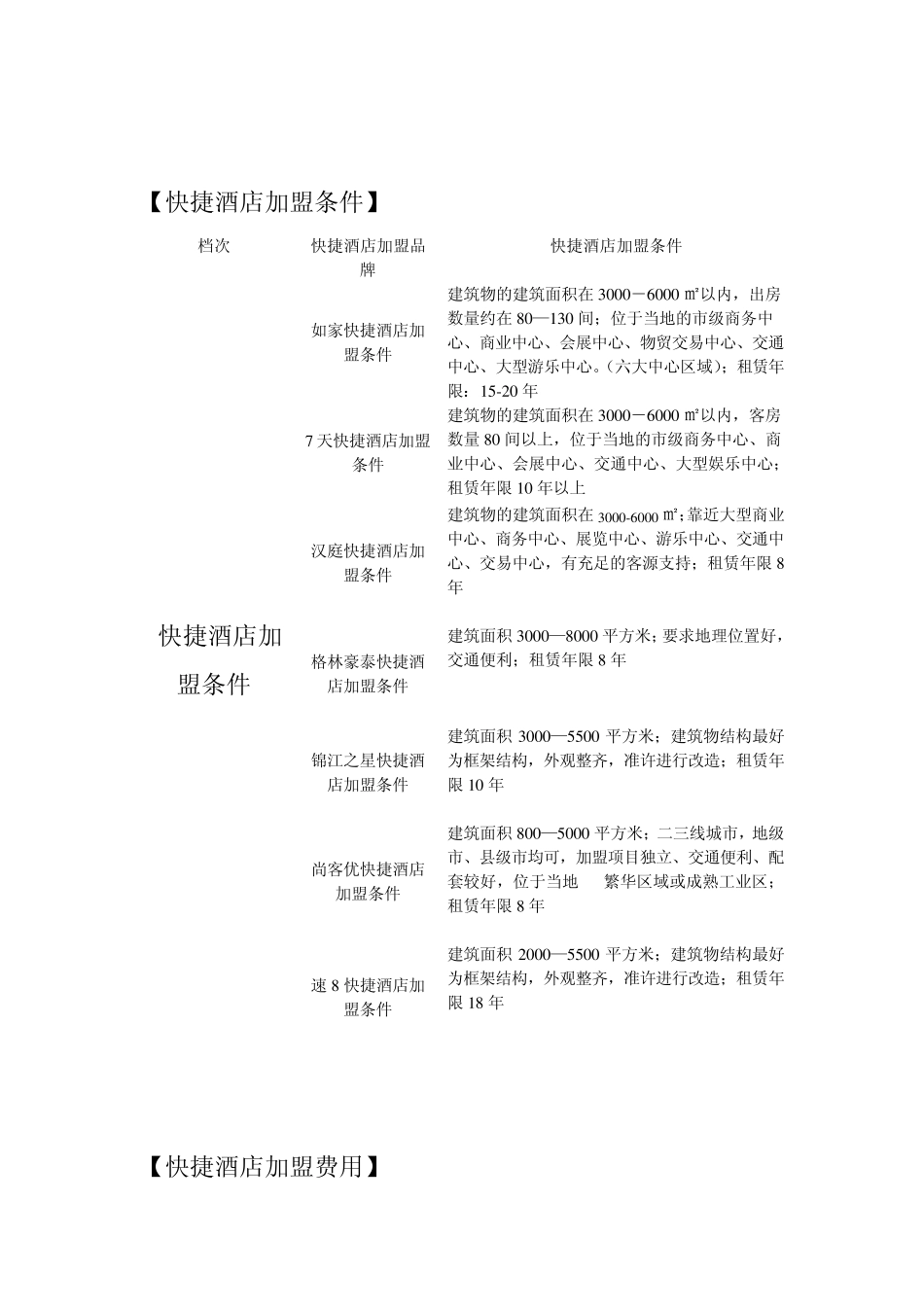 【快捷酒店加盟条件】

| 档次 | 快捷酒店加盟品牌 | 快捷酒店加盟条件 |
|---|---|---|
| 快捷酒店加盟条件 | 如家快捷酒店加盟条件 | 建筑物的建筑面积在 3000－6000 ㎡以内，出房数量约在 80—130 间；位于当地的市级商务中心、商业中心、会展中心、物贸交易中心、交通中心、大型游乐中心。(六大中心区域)；租赁年限：15-20 年 |
| | 7 天快捷酒店加盟条件 | 建筑物的建筑面积在 3000－6000 ㎡以内，客房数量 80 间以上，位于当地的市级商务中心、商业中心、会展中心、交通中心、大型娱乐中心；租赁年限 10 年以上 |
| | 汉庭快捷酒店加盟条件 | 建筑物的建筑面积在 3000-6000 ㎡;靠近大型商业中心、商务中心、展览中心、游乐中心、交通中心、交易中心，有充足的客源支持；租赁年限 8 年 |
| | 格林豪泰快捷酒店加盟条件 | 建筑面积 3000—8000 平方米；要求地理位置好，交通便利；租赁年限 8 年 |
| | 锦江之星快捷酒店加盟条件 | 建筑面积 3000—5500 平方米；建筑物结构最好为框架结构，外观整齐，准许进行改造；租赁年限 10 年 |
| | 尚客优快捷酒店加盟条件 | 建筑面积 800—5000 平方米；二三线城市，地级市、县级市均可，加盟项目独立、交通便利、配套较好，位于当地 繁华区域或成熟工业区；租赁年限 8 年 |
| | 速 8 快捷酒店加盟条件 | 建筑面积 2000—5500 平方米；建筑物结构最好为框架结构，外观整齐，准许进行改造；租赁年限 18 年 |

【快捷酒店加盟费用】